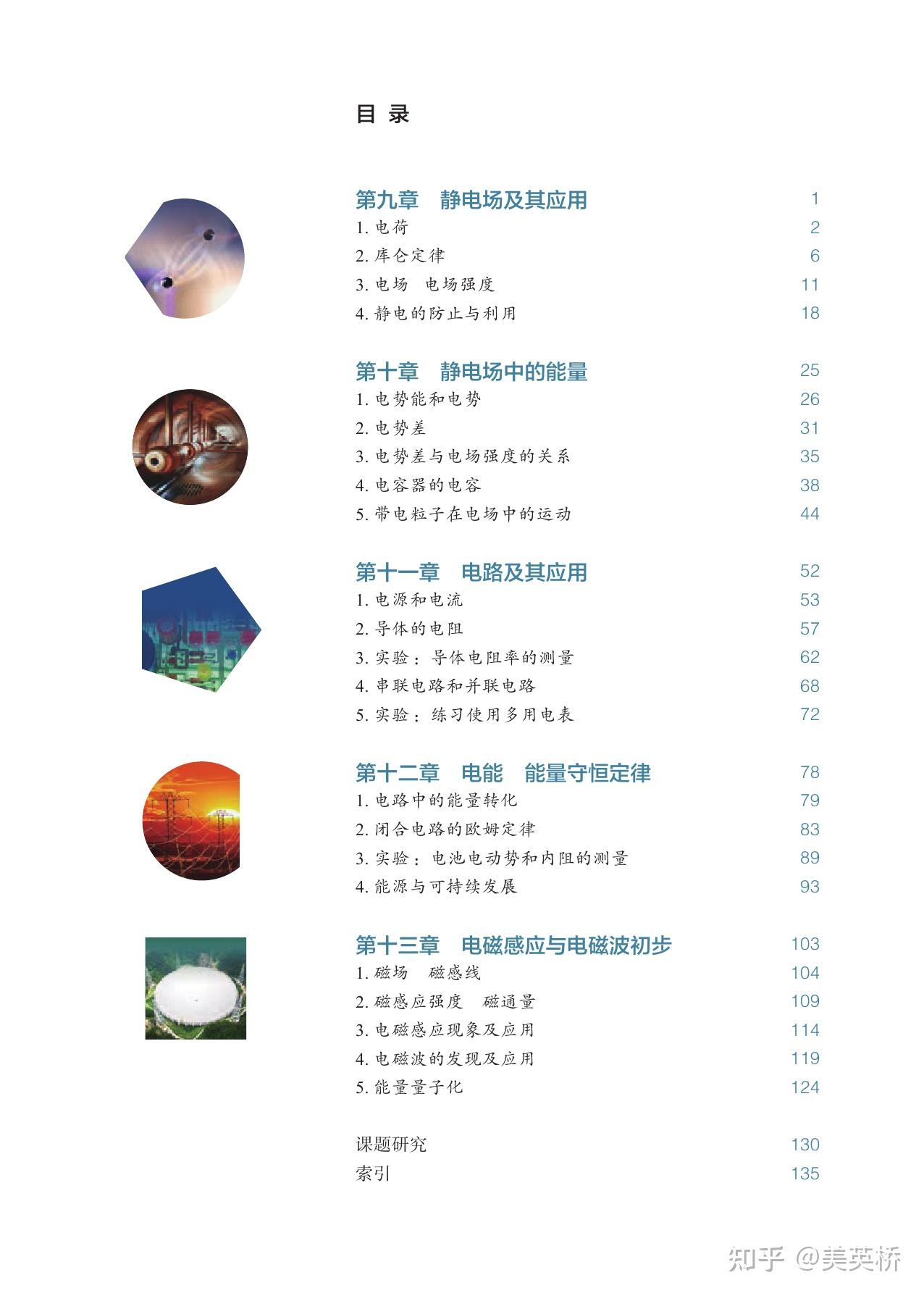 目 录

第九章　静电场及其应用　1
1. 电荷　2
2. 库仑定律　6
3. 电场　电场强度　11
4. 静电的防止与利用　18

第十章　静电场中的能量　25
1. 电势能和电势　26
2. 电势差　31
3. 电势差与电场强度的关系　35
4. 电容器的电容　38
5. 带电粒子在电场中的运动　44

第十一章　电路及其应用　52
1. 电源和电流　53
2. 导体的电阻　57
3. 实验：导体电阻率的测量　62
4. 串联电路和并联电路　68
5. 实验：练习使用多用电表　72

第十二章　电能　能量守恒定律　78
1. 电路中的能量转化　79
2. 闭合电路的欧姆定律　83
3. 实验：电池电动势和内阻的测量　89
4. 能源与可持续发展　93

第十三章　电磁感应与电磁波初步　103
1. 磁场　磁感线　104
2. 磁感应强度　磁通量　109
3. 电磁感应现象及应用　114
4. 电磁波的发现及应用　119
5. 能量量子化　124

课题研究　130
索引　135

知乎 @美英桥